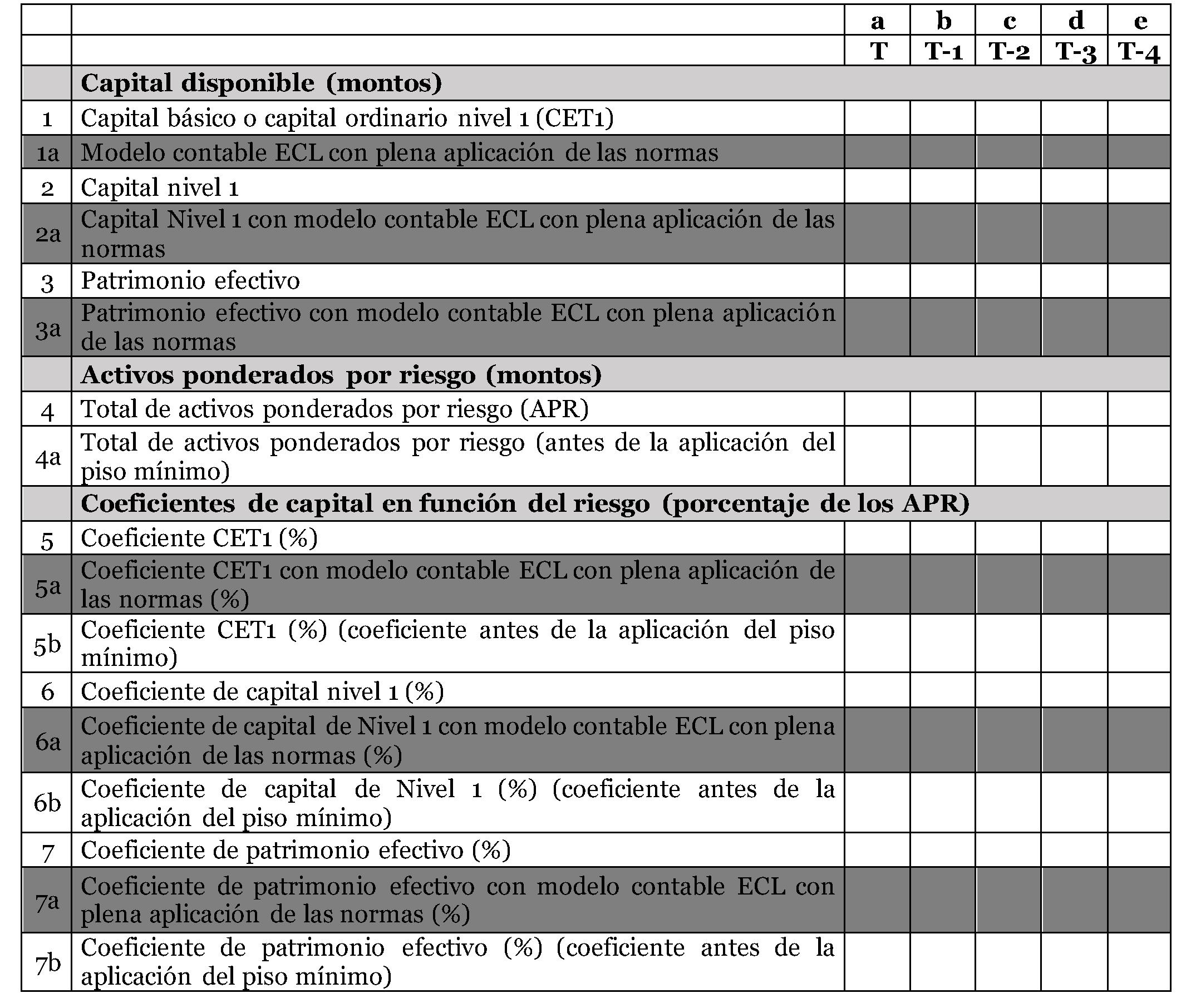 |  |  | a | b | c | d | e |
|---|---|---|---|---|---|---|
|  |  | T | T-1 | T-2 | T-3 | T-4 |
|  | **Capital disponible (montos)** |  |  |  |  |  |
| 1 | Capital básico o capital ordinario nivel 1 (CET1) |  |  |  |  |  |
| 1a | Modelo contable ECL con plena aplicación de las normas |  |  |  |  |  |
| 2 | Capital nivel 1 |  |  |  |  |  |
| 2a | Capital Nivel 1 con modelo contable ECL con plena aplicación de las normas |  |  |  |  |  |
| 3 | Patrimonio efectivo |  |  |  |  |  |
| 3a | Patrimonio efectivo con modelo contable ECL con plena aplicación de las normas |  |  |  |  |  |
|  | **Activos ponderados por riesgo (montos)** |  |  |  |  |  |
| 4 | Total de activos ponderados por riesgo (APR) |  |  |  |  |  |
| 4a | Total de activos ponderados por riesgo (antes de la aplicación del piso mínimo) |  |  |  |  |  |
|  | **Coeficientes de capital en función del riesgo (porcentaje de los APR)** |  |  |  |  |  |
| 5 | Coeficiente CET1 (%) |  |  |  |  |  |
| 5a | Coeficiente CET1 con modelo contable ECL con plena aplicación de las normas (%) |  |  |  |  |  |
| 5b | Coeficiente CET1 (%) (coeficiente antes de la aplicación del piso mínimo) |  |  |  |  |  |
| 6 | Coeficiente de capital nivel 1 (%) |  |  |  |  |  |
| 6a | Coeficiente de capital de Nivel 1 con modelo contable ECL con plena aplicación de las normas (%) |  |  |  |  |  |
| 6b | Coeficiente de capital de Nivel 1 (%) (coeficiente antes de la aplicación del piso mínimo) |  |  |  |  |  |
| 7 | Coeficiente de patrimonio efectivo (%) |  |  |  |  |  |
| 7a | Coeficiente de patrimonio efectivo con modelo contable ECL con plena aplicación de las normas (%) |  |  |  |  |  |
| 7b | Coeficiente de patrimonio efectivo (%) (coeficiente antes de la aplicación del piso mínimo) |  |  |  |  |  |